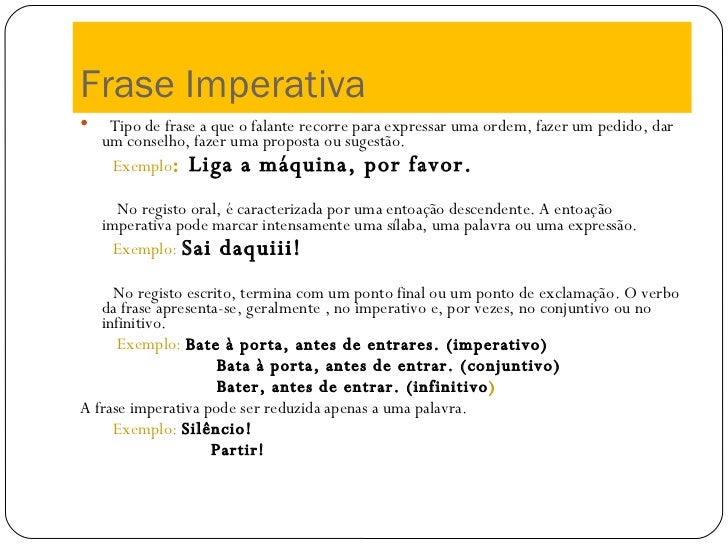 Frase Imperativa

• Tipo de frase a que o falante recorre para expressar uma ordem, fazer um pedido, dar um conselho, fazer uma proposta ou sugestão.

Exemplo: Liga a máquina, por favor.

No registo oral, é caracterizada por uma entoação descendente. A entoação imperativa pode marcar intensamente uma sílaba, uma palavra ou uma expressão.

Exemplo: Sai daquiii!

No registo escrito, termina com um ponto final ou um ponto de exclamação. O verbo da frase apresenta-se, geralmente , no imperativo e, por vezes, no conjuntivo ou no infinitivo.

Exemplo: Bate à porta, antes de entrares. (imperativo)
Bata à porta, antes de entrar. (conjuntivo)
Bater, antes de entrar. (infinitivo)

A frase imperativa pode ser reduzida apenas a uma palavra.

Exemplo: Silêncio!
Partir!